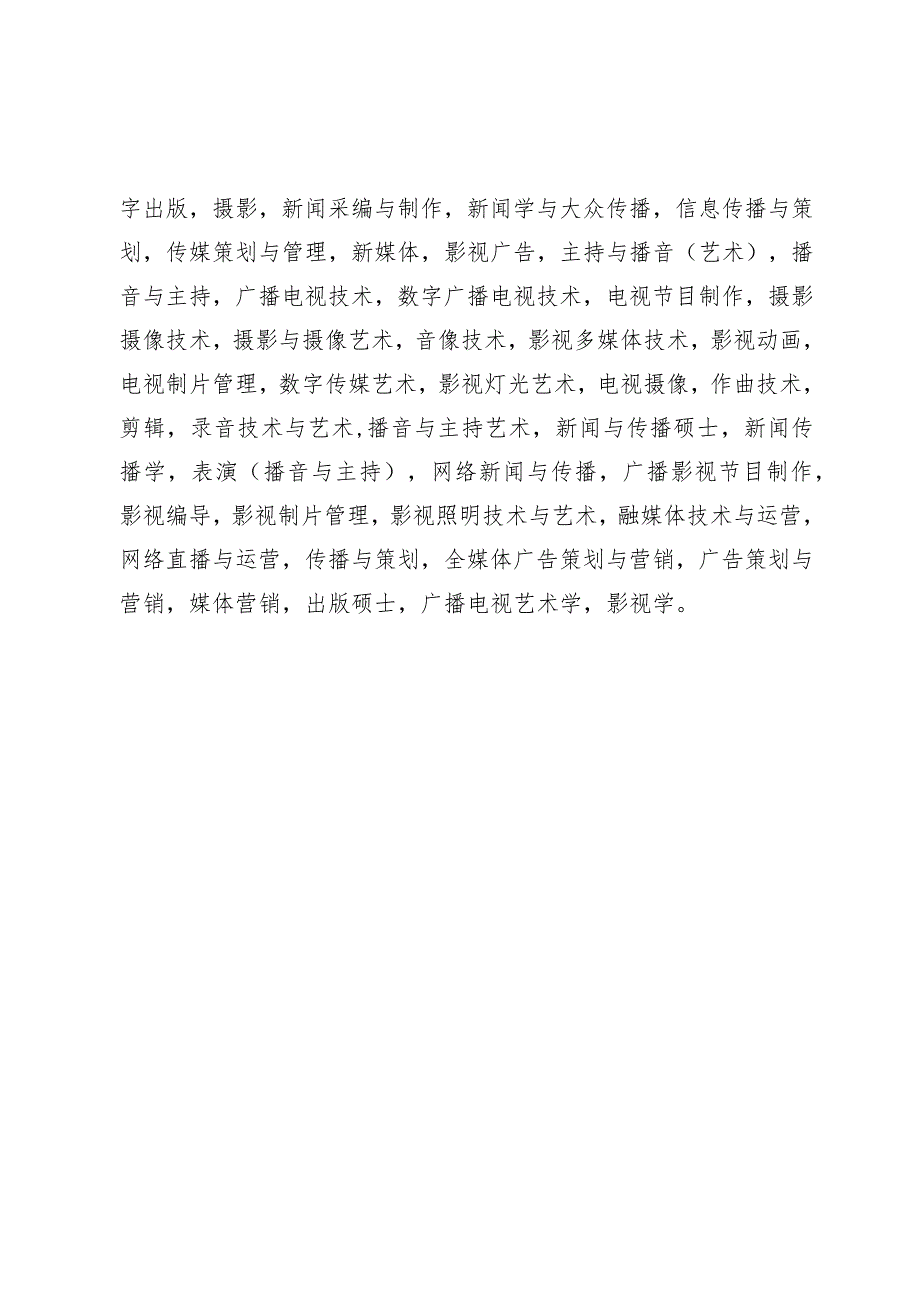 字出版，摄影，新闻采编与制作，新闻学与大众传播，信息传播与策划，传媒策划与管理，新媒体，影视广告，主持与播音（艺术），播音与主持，广播电视技术，数字广播电视技术，电视节目制作，摄影摄像技术，摄影与摄像艺术，音像技术，影视多媒体技术，影视动画，电视制片管理，数字传媒艺术，影视灯光艺术，电视摄像，作曲技术，剪辑，录音技术与艺术,播音与主持艺术，新闻与传播硕士，新闻传播学，表演（播音与主持），网络新闻与传播，广播影视节目制作，影视编导，影视制片管理，影视照明技术与艺术，融媒体技术与运营，网络直播与运营，传播与策划，全媒体广告策划与营销，广告策划与营销，媒体营销，出版硕士，广播电视艺术学，影视学。